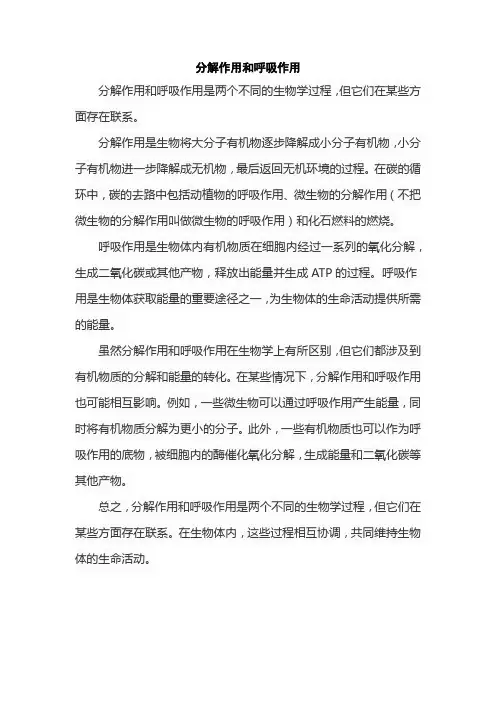 分解作用和呼吸作用

分解作用和呼吸作用是两个不同的生物学过程，但它们在某些方面存在联系。

分解作用是生物将大分子有机物逐步降解成小分子有机物，小分子有机物进一步降解成无机物，最后返回无机环境的过程。在碳的循环中，碳的去路中包括动植物的呼吸作用、微生物的分解作用（不把微生物的分解作用叫做微生物的呼吸作用）和化石燃料的燃烧。

呼吸作用是生物体内有机物质在细胞内经过一系列的氧化分解，生成二氧化碳或其他产物，释放出能量并生成 ATP 的过程。呼吸作用是生物体获取能量的重要途径之一，为生物体的生命活动提供所需的能量。

虽然分解作用和呼吸作用在生物学上有所区别，但它们都涉及到有机物质的分解和能量的转化。在某些情况下，分解作用和呼吸作用也可能相互影响。例如，一些微生物可以通过呼吸作用产生能量，同时将有机物质分解为更小的分子。此外，一些有机物质也可以作为呼吸作用的底物，被细胞内的酶催化氧化分解，生成能量和二氧化碳等其他产物。

总之，分解作用和呼吸作用是两个不同的生物学过程，但它们在某些方面存在联系。在生物体内，这些过程相互协调，共同维持生物体的生命活动。